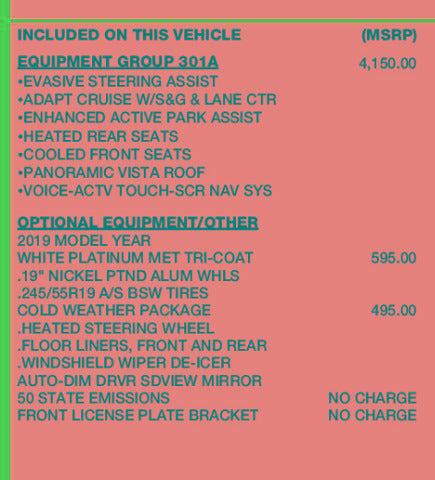 INCLUDED ON THIS VEHICLE (MSRP)

EQUIPMENT GROUP 301A 4,150.00
•EVASIVE STEERING ASSIST
•ADAPT CRUISE W/S&G & LANE CTR
•ENHANCED ACTIVE PARK ASSIST
•HEATED REAR SEATS
•COOLED FRONT SEATS
•PANORAMIC VISTA ROOF
•VOICE-ACTV TOUCH-SCR NAV SYS

OPTIONAL EQUIPMENT/OTHER
2019 MODEL YEAR
WHITE PLATINUM MET TRI-COAT 595.00
.19" NICKEL PTND ALUM WHLS
.245/55R19 A/S BSW TIRES
COLD WEATHER PACKAGE 495.00
.HEATED STEERING WHEEL
.FLOOR LINERS, FRONT AND REAR
.WINDSHIELD WIPER DE-ICER
AUTO-DIM DRVR SDVIEW MIRROR
50 STATE EMISSIONS NO CHARGE
FRONT LICENSE PLATE BRACKET NO CHARGE